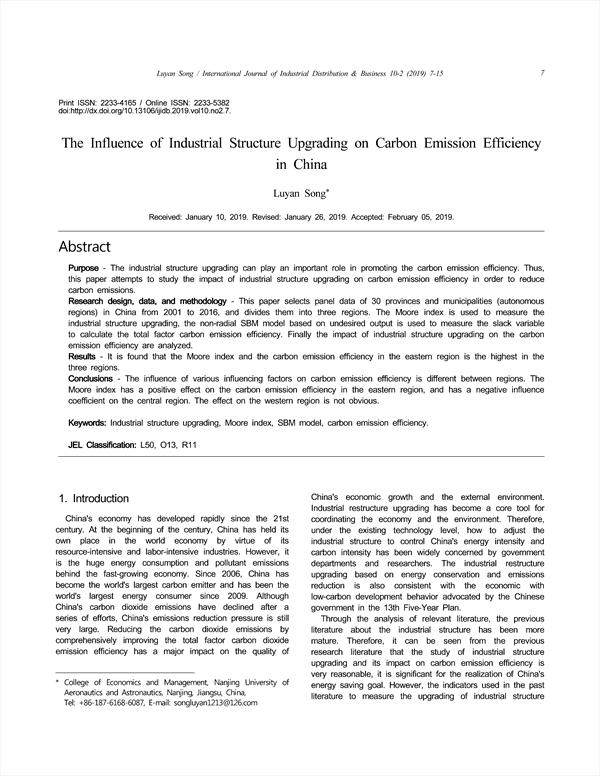 Luyan Song / International Journal of Industrial Distribution & Business 10-2 (2019) 7-15

7

Print ISSN: 2233-4165 / Online ISSN: 2233-5382
doi:http://dx.doi.org/10.13106/ijidb.2019.vol10.no2.7.

The Influence of Industrial Structure Upgrading on Carbon Emission Efficiency in China

Luyan Song*

Received: January 10, 2019. Revised: January 26, 2019. Accepted: February 05, 2019.

Abstract

Purpose - The industrial structure upgrading can play an important role in promoting the carbon emission efficiency. Thus, this paper attempts to study the impact of industrial structure upgrading on carbon emission efficiency in order to reduce carbon emissions.
Research design, data, and methodology - This paper selects panel data of 30 provinces and municipalities (autonomous regions) in China from 2001 to 2016, and divides them into three regions. The Moore index is used to measure the industrial structure upgrading, the non-radial SBM model based on undesired output is used to measure the slack variable to calculate the total factor carbon emission efficiency. Finally the impact of industrial structure upgrading on the carbon emission efficiency are analyzed.
Results - It is found that the Moore index and the carbon emission efficiency in the eastern region is the highest in the three regions.
Conclusions - The influence of various influencing factors on carbon emission efficiency is different between regions. The Moore index has a positive effect on the carbon emission efficiency in the eastern region, and has a negative influence coefficient on the central region. The effect on the western region is not obvious.

Keywords: Industrial structure upgrading, Moore index, SBM model, carbon emission efficiency.

JEL Classification: L50, O13, R11

1. Introduction

China's economy has developed rapidly since the 21st century. At the beginning of the century, China has held its own place in the world economy by virtue of its resource-intensive and labor-intensive industries. However, it is the huge energy consumption and pollutant emissions behind the fast-growing economy. Since 2006, China has become the world's largest carbon emitter and has been the world's largest energy consumer since 2009. Although China's carbon dioxide emissions have declined after a series of efforts, China's emissions reduction pressure is still very large. Reducing the carbon dioxide emissions by comprehensively improving the total factor carbon dioxide emission efficiency has a major impact on the quality of

* College of Economics and Management, Nanjing University of Aeronautics and Astronautics, Nanjing, Jiangsu, China, Tel: +86-187-6168-6087, E-mail: songluyan1213@126.com

China's economic growth and the external environment. Industrial restructure upgrading has become a core tool for coordinating the economy and the environment. Therefore, under the existing technology level, how to adjust the industrial structure to control China's energy intensity and carbon intensity has been widely concerned by government departments and researchers. The industrial restructure upgrading based on energy conservation and emissions reduction is also consistent with the economic with low-carbon development behavior advocated by the Chinese government in the 13th Five-Year Plan.

Through the analysis of relevant literature, the previous literature about the industrial structure has been more mature. Therefore, it can be seen from the previous research literature that the study of industrial structure upgrading and its impact on carbon emission efficiency is very reasonable, it is significant for the realization of China's energy saving goal. However, the indicators used in the past literature to measure the upgrading of industrial structure